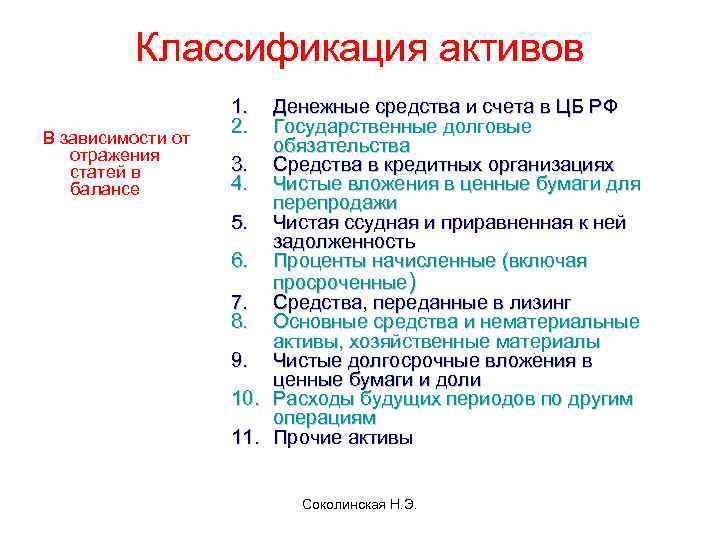 Классификация активов

В зависимости от отражения статей в балансе

1. Денежные средства и счета в ЦБ РФ
2. Государственные долговые обязательства
3. Средства в кредитных организациях
4. Чистые вложения в ценные бумаги для перепродажи
5. Чистая ссудная и приравненная к ней задолженность
6. Проценты начисленные (включая просроченные)
7. Средства, переданные в лизинг
8. Основные средства и нематериальные активы, хозяйственные материалы
9. Чистые долгосрочные вложения в ценные бумаги и доли
10. Расходы будущих периодов по другим операциям
11. Прочие активы

Соколинская Н.Э.